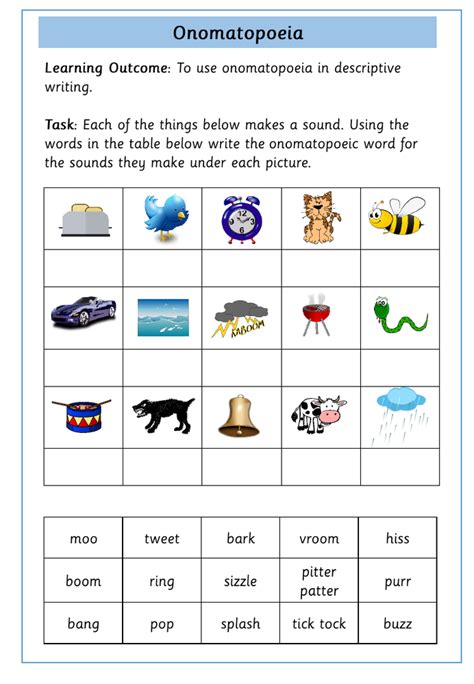 Onomatopoeia

Learning Outcome: To use onomatopoeia in descriptive writing.

Task: Each of the things below makes a sound. Using the words in the table below write the onomatopoeic word for the sounds they make under each picture.

KABOOM

| moo | tweet | bark | vroom | hiss |
|---|---|---|---|---|
| boom | ring | sizzle | pitter patter | purr |
| bang | pop | splash | tick tock | buzz |